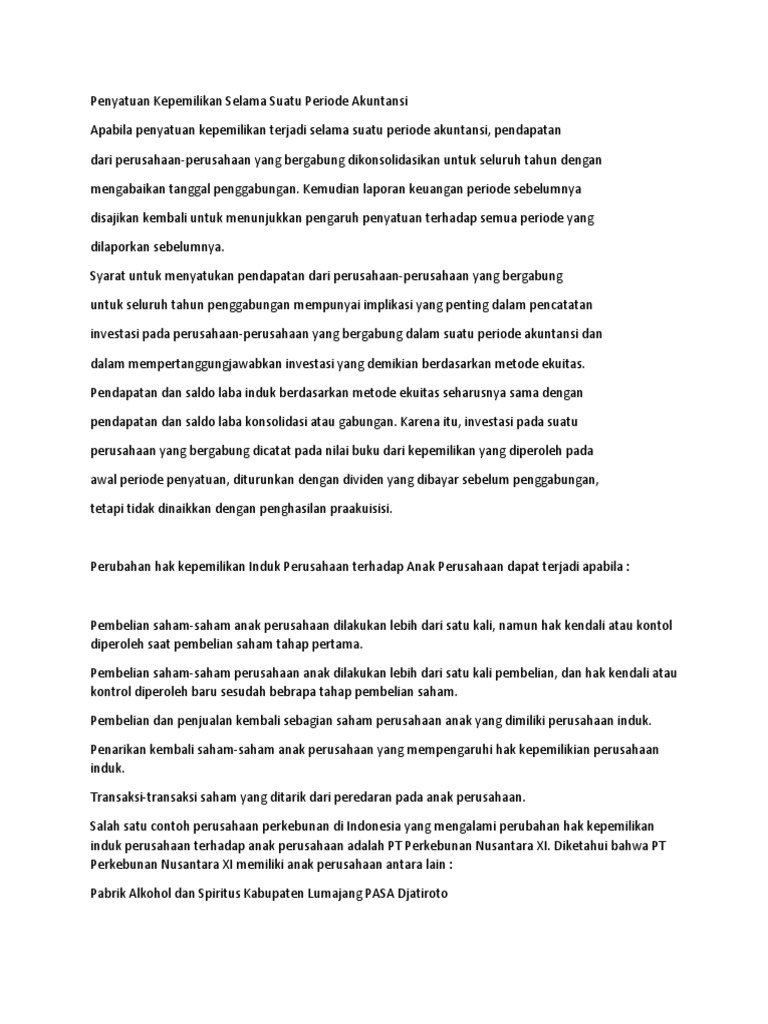 Penyatuan Kepemilikan Selama Suatu Periode Akuntansi

Apabila penyatuan kepemilikan terjadi selama suatu periode akuntansi, pendapatan dari perusahaan-perusahaan yang bergabung dikonsolidasikan untuk seluruh tahun dengan mengabaikan tanggal penggabungan. Kemudian laporan keuangan periode sebelumnya disajikan kembali untuk menunjukkan pengaruh penyatuan terhadap semua periode yang dilaporkan sebelumnya.

Syarat untuk menyatukan pendapatan dari perusahaan-perusahaan yang bergabung untuk seluruh tahun penggabungan mempunyai implikasi yang penting dalam pencatatan investasi pada perusahaan-perusahaan yang bergabung dalam suatu periode akuntansi dan dalam mempertanggungjawabkan investasi yang demikian berdasarkan metode ekuitas. Pendapatan dan saldo laba induk berdasarkan metode ekuitas seharusnya sama dengan pendapatan dan saldo laba konsolidasi atau gabungan. Karena itu, investasi pada suatu perusahaan yang bergabung dicatat pada nilai buku dari kepemilikan yang diperoleh pada awal periode penyatuan, diturunkan dengan dividen yang dibayar sebelum penggabungan, tetapi tidak dinaikkan dengan penghasilan praakuisisi.

Perubahan hak kepemilikan Induk Perusahaan terhadap Anak Perusahaan dapat terjadi apabila :

Pembelian saham-saham anak perusahaan dilakukan lebih dari satu kali, namun hak kendali atau kontol diperoleh saat pembelian saham tahap pertama.

Pembelian saham-saham perusahaan anak dilakukan lebih dari satu kali pembelian, dan hak kendali atau kontrol diperoleh baru sesudah bebrapa tahap pembelian saham.

Pembelian dan penjualan kembali sebagian saham perusahaan anak yang dimiliki perusahaan induk.

Penarikan kembali saham-saham anak perusahaan yang mempengaruhi hak kepemilikian perusahaan induk.

Transaksi-transaksi saham yang ditarik dari peredaran pada anak perusahaan.

Salah satu contoh perusahaan perkebunan di Indonesia yang mengalami perubahan hak kepemilikan induk perusahaan terhadap anak perusahaan adalah PT Perkebunan Nusantara XI. Diketahui bahwa PT Perkebunan Nusantara XI memiliki anak perusahaan antara lain :

Pabrik Alkohol dan Spiritus Kabupaten Lumajang PASA Djatiroto